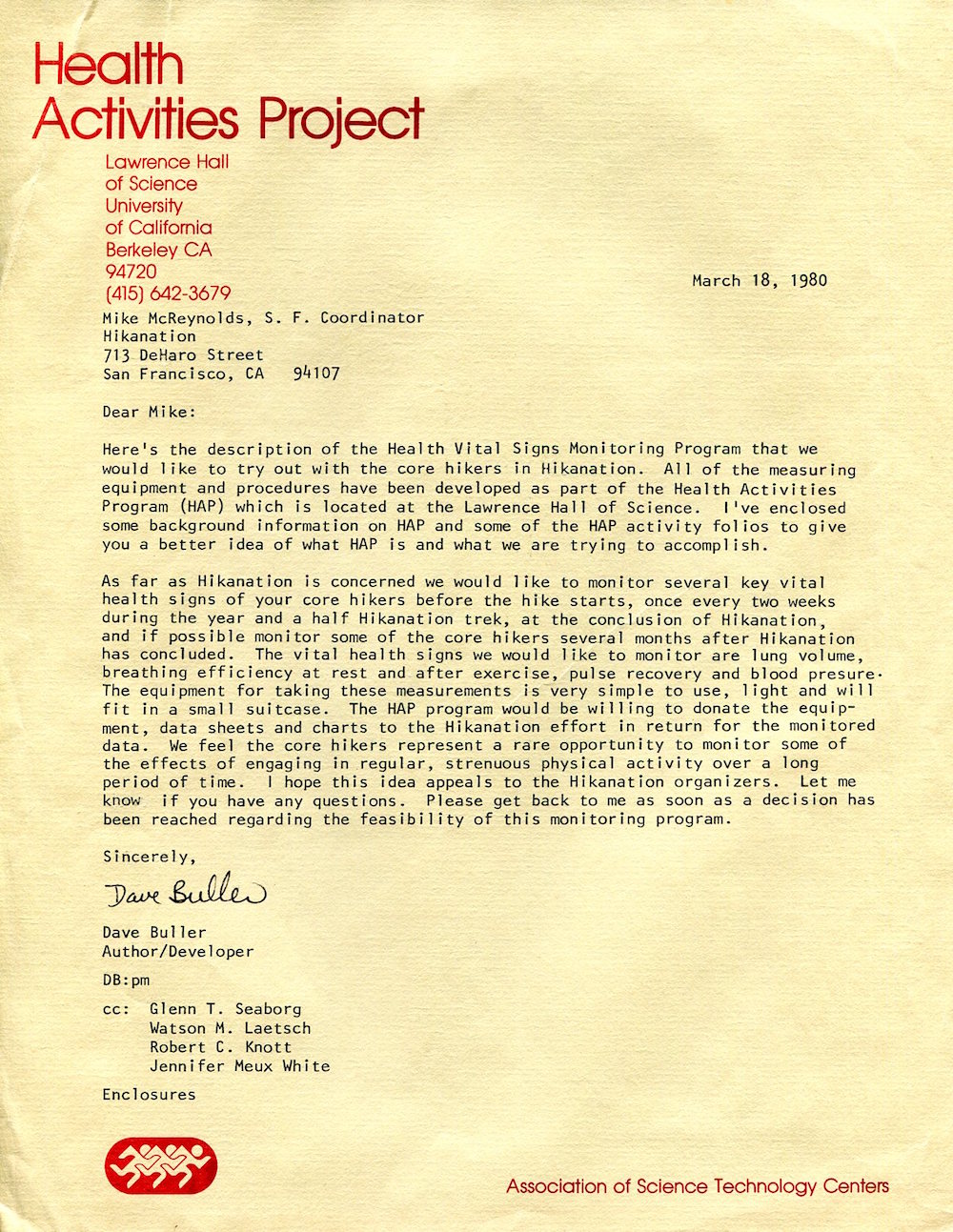 Health Activities Project

Lawrence Hall of Science
University of California
Berkeley CA
94720
(415) 642-3679

March 18, 1980

Mike McReynolds, S. F. Coordinator
Hikanation
713 DeHaro Street
San Francisco, CA 94107

Dear Mike:

Here's the description of the Health Vital Signs Monitoring Program that we would like to try out with the core hikers in Hikanation. All of the measuring equipment and procedures have been developed as part of the Health Activities Program (HAP) which is located at the Lawrence Hall of Science. I've enclosed some background information on HAP and some of the HAP activity folios to give you a better idea of what HAP is and what we are trying to accomplish.

As far as Hikanation is concerned we would like to monitor several key vital health signs of your core hikers before the hike starts, once every two weeks during the year and a half Hikanation trek, at the conclusion of Hikanation, and if possible monitor some of the core hikers several months after Hikanation has concluded. The vital health signs we would like to monitor are lung volume, breathing efficiency at rest and after exercise, pulse recovery and blood presure. The equipment for taking these measurements is very simple to use, light and will fit in a small suitcase. The HAP program would be willing to donate the equipment, data sheets and charts to the Hikanation effort in return for the monitored data. We feel the core hikers represent a rare opportunity to monitor some of the effects of engaging in regular, strenuous physical activity over a long period of time. I hope this idea appeals to the Hikanation organizers. Let me know if you have any questions. Please get back to me as soon as a decision has been reached regarding the feasibility of this monitoring program.

Sincerely,

Dave Buller

Dave Buller
Author/Developer

DB:pm

cc: Glenn T. Seaborg
Watson M. Laetsch
Robert C. Knott
Jennifer Meux White

Enclosures

Association of Science Technology Centers